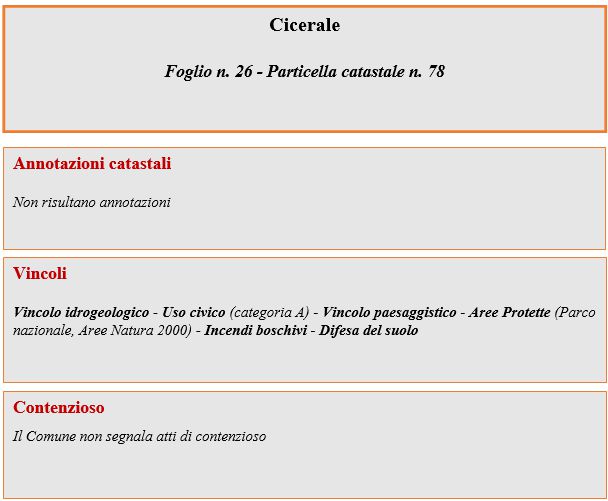 Cicerale

Foglio n. 26 - Particella catastale n. 78

Annotazioni catastali

Non risultano annotazioni

Vincoli

Vincolo idrogeologico - Uso civico (categoria A) - Vincolo paesaggistico - Aree Protette (Parco nazionale, Aree Natura 2000) - Incendi boschivi - Difesa del suolo

Contenzioso

Il Comune non segnala atti di contenzioso